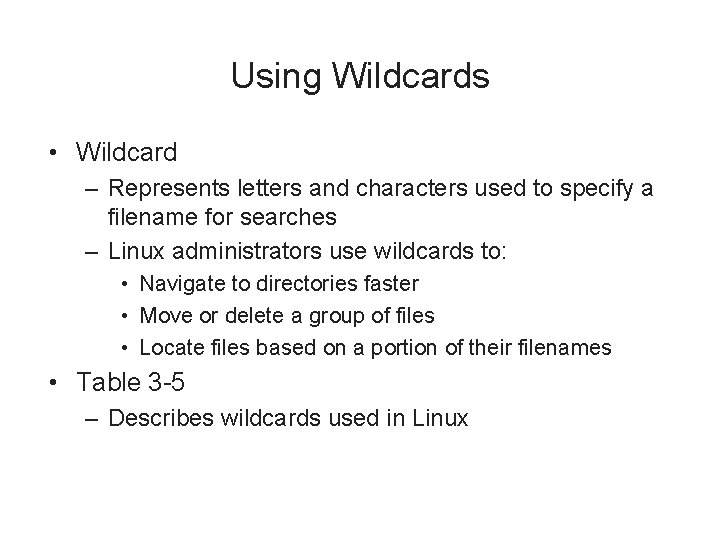 Using Wildcards

• Wildcard
– Represents letters and characters used to specify a filename for searches
– Linux administrators use wildcards to:
• Navigate to directories faster
• Move or delete a group of files
• Locate files based on a portion of their filenames
• Table 3-5
– Describes wildcards used in Linux